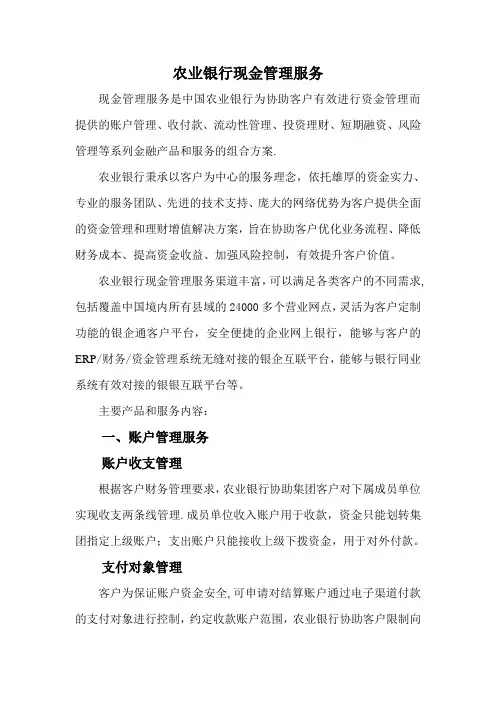 农业银行现金管理服务

现金管理服务是中国农业银行为协助客户有效进行资金管理而提供的账户管理、收付款、流动性管理、投资理财、短期融资、风险管理等系列金融产品和服务的组合方案.

农业银行秉承以客户为中心的服务理念，依托雄厚的资金实力、专业的服务团队、先进的技术支持、庞大的网络优势为客户提供全面的资金管理和理财增值解决方案，旨在协助客户优化业务流程、降低财务成本、提高资金收益、加强风险控制，有效提升客户价值。

农业银行现金管理服务渠道丰富，可以满足各类客户的不同需求，包括覆盖中国境内所有县域的24000多个营业网点，灵活为客户定制功能的银企通客户平台，安全便捷的企业网上银行，能够与客户的ERP/财务/资金管理系统无缝对接的银企互联平台，能够与银行同业系统有效对接的银银互联平台等。

主要产品和服务内容：

一、账户管理服务

账户收支管理

根据客户财务管理要求，农业银行协助集团客户对下属成员单位实现收支两条线管理.成员单位收入账户用于收款，资金只能划转集团指定上级账户；支出账户只能接收上级下拨资金，用于对外付款。

支付对象管理

客户为保证账户资金安全,可申请对结算账户通过电子渠道付款的支付对象进行控制，约定收款账户范围，农业银行协助客户限制向